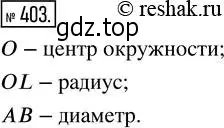 № 403. © reshak.ru

gdz.top

$O$ – центр окружности;

$OL$ – радиус;

$AB$ – диаметр.